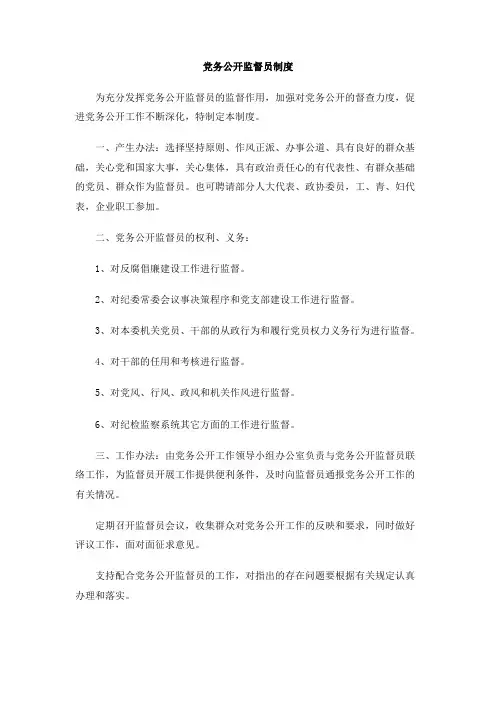 党务公开监督员制度

为充分发挥党务公开监督员的监督作用，加强对党务公开的督查力度，促进党务公开工作不断深化，特制定本制度。

一、产生办法：选择坚持原则、作风正派、办事公道、具有良好的群众基础，关心党和国家大事，关心集体，具有政治责任心的有代表性、有群众基础的党员、群众作为监督员。也可聘请部分人大代表、政协委员，工、青、妇代表，企业职工参加。

二、党务公开监督员的权利、义务：

1、对反腐倡廉建设工作进行监督。

2、对纪委常委会议事决策程序和党支部建设工作进行监督。

3、对本委机关党员、干部的从政行为和履行党员权力义务行为进行监督。

4、对干部的任用和考核进行监督。

5、对党风、行风、政风和机关作风进行监督。

6、对纪检监察系统其它方面的工作进行监督。

三、工作办法：由党务公开工作领导小组办公室负责与党务公开监督员联络工作，为监督员开展工作提供便利条件，及时向监督员通报党务公开工作的有关情况。

定期召开监督员会议，收集群众对党务公开工作的反映和要求，同时做好评议工作，面对面征求意见。

支持配合党务公开监督员的工作，对指出的存在问题要根据有关规定认真办理和落实。